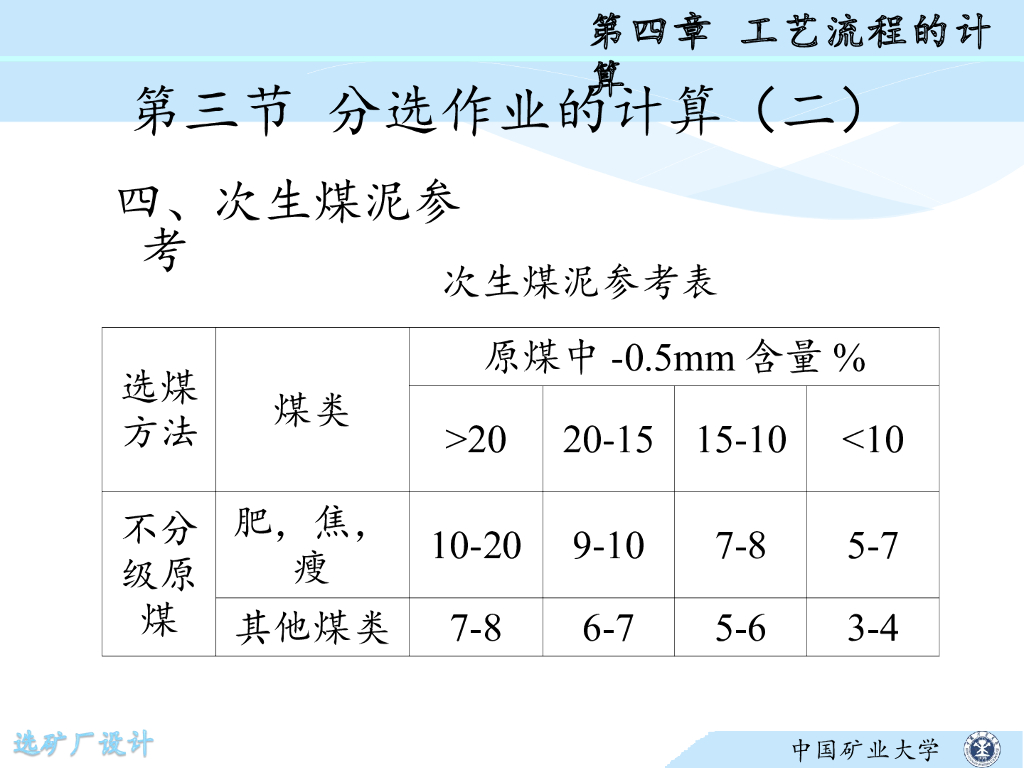 第四章 工艺流程的计算

第三节 分选作业的计算（二）

四、次生煤泥参考

次生煤泥参考表

| 选煤方法 | 煤类 | 原煤中 -0.5mm 含量 % | | | |
|---|---|---|---|---|---|
| | | >20 | 20-15 | 15-10 | <10 |
| 不分级原煤 | 肥，焦，瘦 | 10-20 | 9-10 | 7-8 | 5-7 |
| | 其他煤类 | 7-8 | 6-7 | 5-6 | 3-4 |

选矿厂设计

中国矿业大学